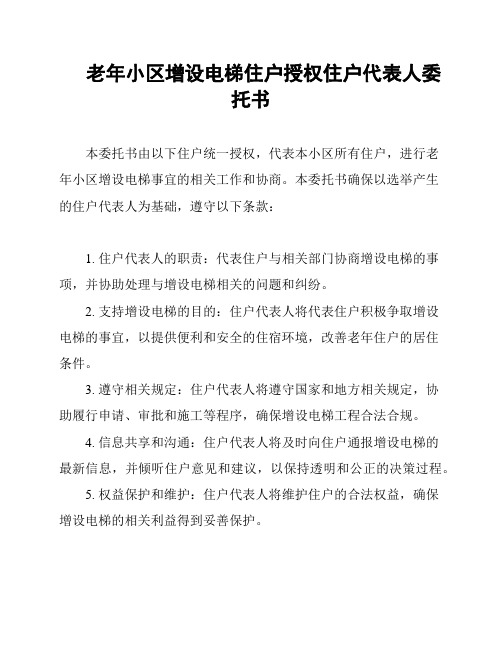 老年小区增设电梯住户授权住户代表人委托书

本委托书由以下住户统一授权，代表本小区所有住户，进行老年小区增设电梯事宜的相关工作和协商。本委托书确保以选举产生的住户代表人为基础，遵守以下条款：

1. 住户代表人的职责：代表住户与相关部门协商增设电梯的事项，并协助处理与增设电梯相关的问题和纠纷。

2. 支持增设电梯的目的：住户代表人将代表住户积极争取增设电梯的事宜，以提供便利和安全的住宿环境，改善老年住户的居住条件。

3. 遵守相关规定：住户代表人将遵守国家和地方相关规定，协助履行申请、审批和施工等程序，确保增设电梯工程合法合规。

4. 信息共享和沟通：住户代表人将及时向住户通报增设电梯的最新信息，并倾听住户意见和建议，以保持透明和公正的决策过程。

5. 权益保护和维护：住户代表人将维护住户的合法权益，确保增设电梯的相关利益得到妥善保护。